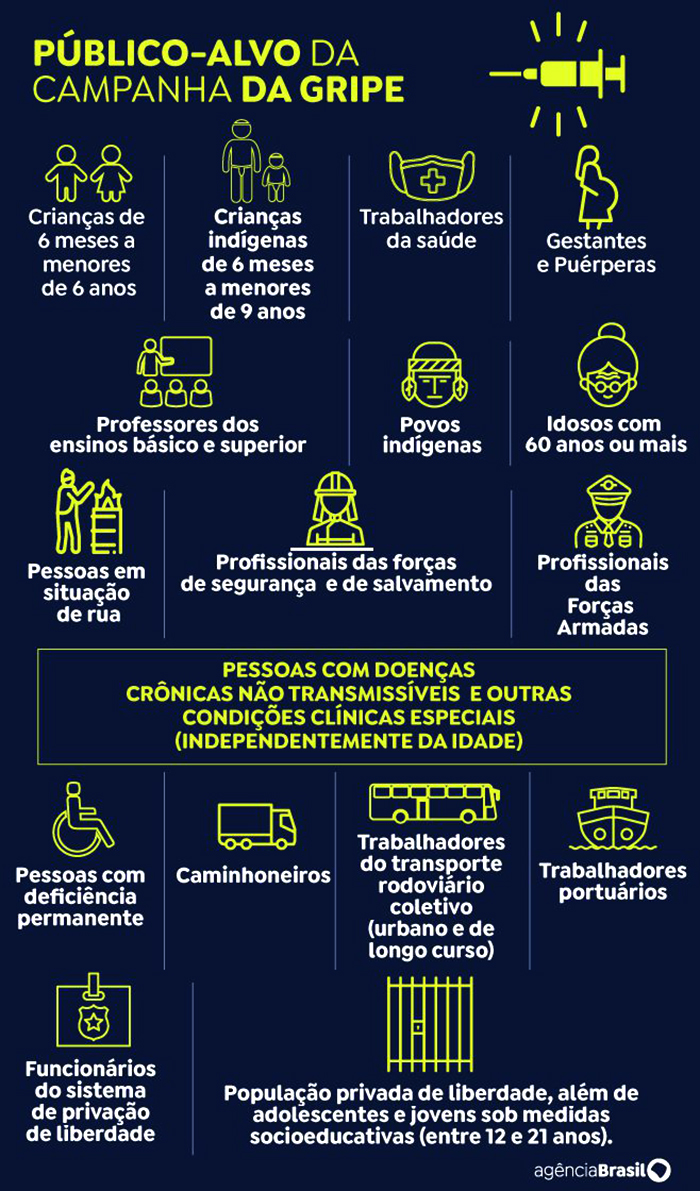 PÚBLICO-ALVO DA CAMPANHA DA GRIPE

Crianças de 6 meses a menores de 6 anos

Crianças indígenas de 6 meses a menores de 9 anos

Trabalhadores da saúde

Gestantes e Puérperas

Professores dos ensinos básico e superior

Povos indígenas

Idosos com 60 anos ou mais

Pessoas em situação de rua

Profissionais das forças de segurança e de salvamento

Profissionais das Forças Armadas

PESSOAS COM DOENÇAS CRÔNICAS NÃO TRANSMISSÍVEIS E OUTRAS CONDIÇÕES CLÍNICAS ESPECIAIS (INDEPENDENTEMENTE DA IDADE)

Pessoas com deficiência permanente

Caminhoneiros

Trabalhadores do transporte rodoviário coletivo (urbano e de longo curso)

Trabalhadores portuários

Funcionários do sistema de privação de liberdade

População privada de liberdade, além de adolescentes e jovens sob medidas socioeducativas (entre 12 e 21 anos).

agênciaBrasil